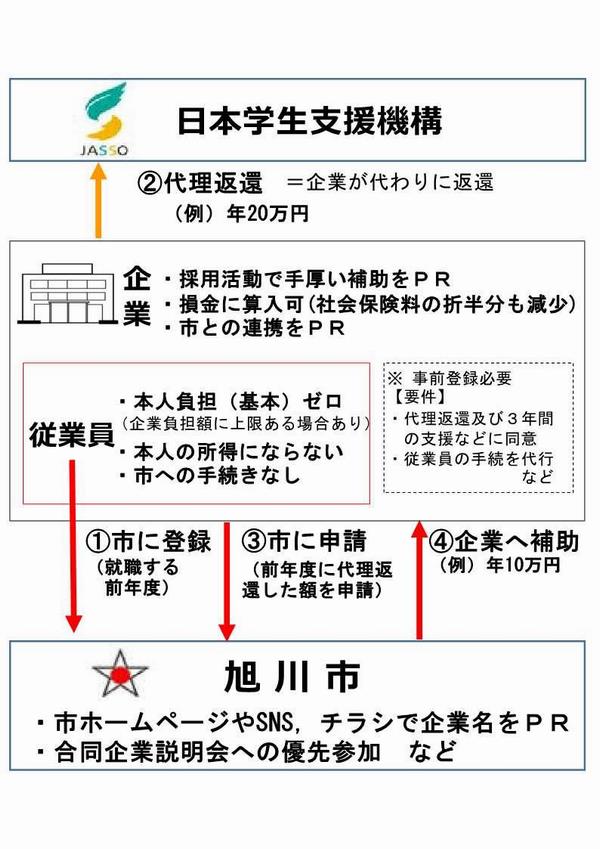 JASSO
日本学生支援機構

②代理返還 ＝企業が代わりに返還
（例）年20万円

企業
・採用活動で手厚い補助をＰＲ
・損金に算入可（社会保険料の折半分も減少）
・市との連携をＰＲ

従業員
・本人負担（基本）ゼロ
（企業負担額に上限ある場合あり）
・本人の所得にならない
・市への手続きなし

※ 事前登録必要
【要件】
・代理返還及び３年間の支援などに同意
・従業員の手続を代行 など

①市に登録
（就職する前年度）

③市に申請
（前年度に代理返還した額を申請）

④企業へ補助
（例）年10万円

旭川市
・市ホームページやSNS，チラシで企業名をＰＲ
・合同企業説明会への優先参加 など